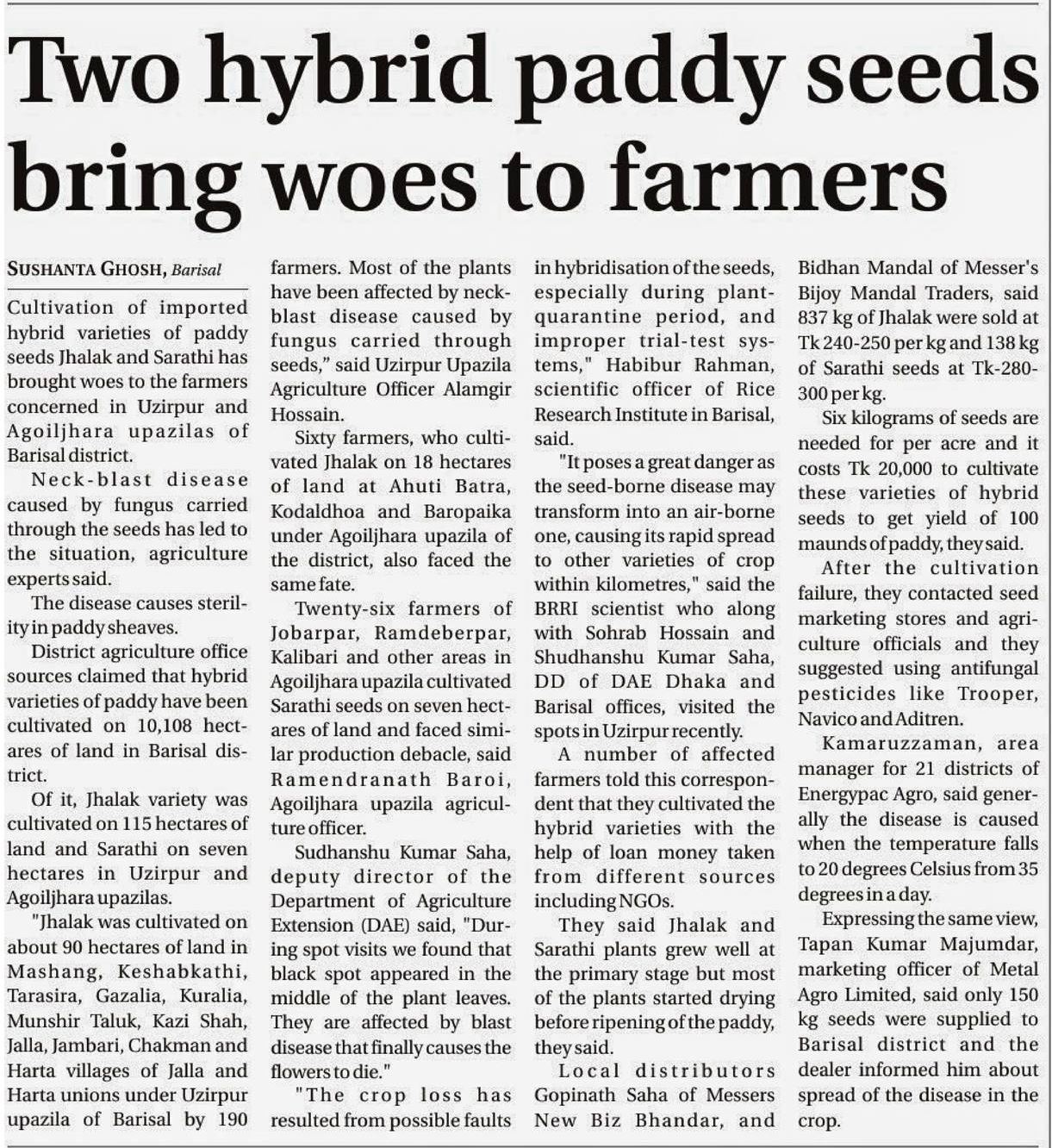 Two hybrid paddy seeds bring woes to farmers

SUSHANTA GHOSH, Barisal

Cultivation of imported hybrid varieties of paddy seeds Jhalak and Sarathi has brought woes to the farmers concerned in Uzirpur and Agoiljhara upazilas of Barisal district.

Neck-blast disease caused by fungus carried through the seeds has led to the situation, agriculture experts said.

The disease causes sterility in paddy sheaves.

District agriculture office sources claimed that hybrid varieties of paddy have been cultivated on 10,108 hectares of land in Barisal district.

Of it, Jhalak variety was cultivated on 115 hectares of land and Sarathi on seven hectares in Uzirpur and Agoiljhara upazilas.

"Jhalak was cultivated on about 90 hectares of land in Mashang, Keshabkathi, Tarasira, Gazalia, Kuralia, Munshir Taluk, Kazi Shah, Jalla, Jambari, Chakman and Harta villages of Jalla and Harta unions under Uzirpur upazila of Barisal by 190 farmers. Most of the plants have been affected by neck-blast disease caused by fungus carried through seeds," said Uzirpur Upazila Agriculture Officer Alamgir Hossain.

Sixty farmers, who cultivated Jhalak on 18 hectares of land at Ahuti Batra, Kodaldhoa and Baropaika under Agoiljhara upazila of the district, also faced the same fate.

Twenty-six farmers of Jobarpar, Ramdeberpar, Kalibari and other areas in Agoiljhara upazila cultivated Sarathi seeds on seven hectares of land and faced similar production debacle, said Ramendranath Baroi, Agoiljhara upazila agriculture officer.

Sudhanshu Kumar Saha, deputy director of the Department of Agriculture Extension (DAE) said, "During spot visits we found that black spot appeared in the middle of the plant leaves. They are affected by blast disease that finally causes the flowers to die."

"The crop loss has resulted from possible faults in hybridisation of the seeds, especially during plant-quarantine period, and improper trial-test systems," Habibur Rahman, scientific officer of Rice Research Institute in Barisal, said.

"It poses a great danger as the seed-borne disease may transform into an air-borne one, causing its rapid spread to other varieties of crop within kilometres," said the BRRI scientist who along with Sohrab Hossain and Shudhanshu Kumar Saha, DD of DAE Dhaka and Barisal offices, visited the spots in Uzirpur recently.

A number of affected farmers told this correspondent that they cultivated the hybrid varieties with the help of loan money taken from different sources including NGOs.

They said Jhalak and Sarathi plants grew well at the primary stage but most of the plants started drying before ripening of the paddy, they said.

Local distributors Gopinath Saha of Messers New Biz Bhandar, and Bidhan Mandal of Messer's Bijoy Mandal Traders, said 837 kg of Jhalak were sold at Tk 240-250 per kg and 138 kg of Sarathi seeds at Tk-280-300 per kg.

Six kilograms of seeds are needed for per acre and it costs Tk 20,000 to cultivate these varieties of hybrid seeds to get yield of 100 maunds of paddy, they said.

After the cultivation failure, they contacted seed marketing stores and agriculture officials and they suggested using antifungal pesticides like Trooper, Navico and Aditren.

Kamaruzzaman, area manager for 21 districts of Energypac Agro, said generally the disease is caused when the temperature falls to 20 degrees Celsius from 35 degrees in a day.

Expressing the same view, Tapan Kumar Majumdar, marketing officer of Metal Agro Limited, said only 150 kg seeds were supplied to Barisal district and the dealer informed him about spread of the disease in the crop.